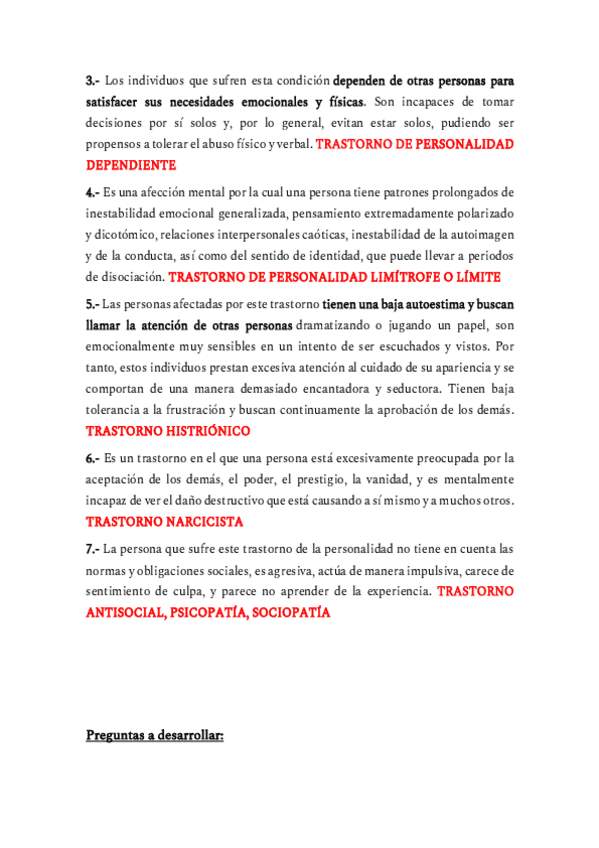 3.- Los individuos que sufren esta condición dependen de otras personas para satisfacer sus necesidades emocionales y físicas. Son incapaces de tomar decisiones por sí solos y, por lo general, evitan estar solos, pudiendo ser propensos a tolerar el abuso físico y verbal. TRASTORNO DE PERSONALIDAD DEPENDIENTE

4.- Es una afección mental por la cual una persona tiene patrones prolongados de inestabilidad emocional generalizada, pensamiento extremadamente polarizado y dicotómico, relaciones interpersonales caóticas, inestabilidad de la autoimagen y de la conducta, así como del sentido de identidad, que puede llevar a periodos de disociación. TRASTORNO DE PERSONALIDAD LIMÍTROFE O LÍMITE

5.- Las personas afectadas por este trastorno tienen una baja autoestima y buscan llamar la atención de otras personas dramatizando o jugando un papel, son emocionalmente muy sensibles en un intento de ser escuchados y vistos. Por tanto, estos individuos prestan excesiva atención al cuidado de su apariencia y se comportan de una manera demasiado encantadora y seductora. Tienen baja tolerancia a la frustración y buscan continuamente la aprobación de los demás. TRASTORNO HISTRIÓNICO

6.- Es un trastorno en el que una persona está excesivamente preocupada por la aceptación de los demás, el poder, el prestigio, la vanidad, y es mentalmente incapaz de ver el daño destructivo que está causando a sí mismo y a muchos otros. TRASTORNO NARCICISTA

7.- La persona que sufre este trastorno de la personalidad no tiene en cuenta las normas y obligaciones sociales, es agresiva, actúa de manera impulsiva, carece de sentimiento de culpa, y parece no aprender de la experiencia. TRASTORNO ANTISOCIAL, PSICOPATÍA, SOCIOPATÍA

Preguntas a desarrollar: